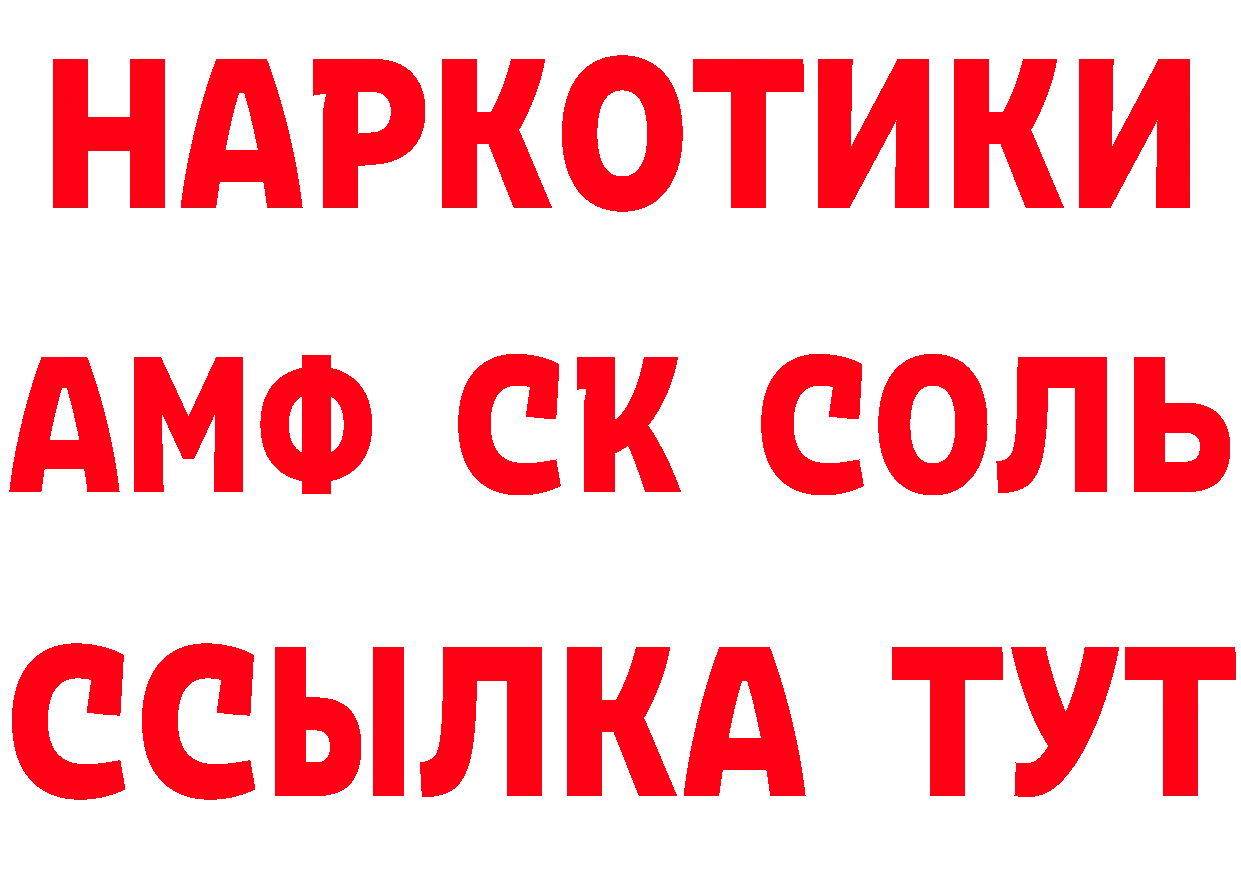 НАРКОТИКИ
АМФ СК СОЛЬ
ССЫЛКА ТУТ